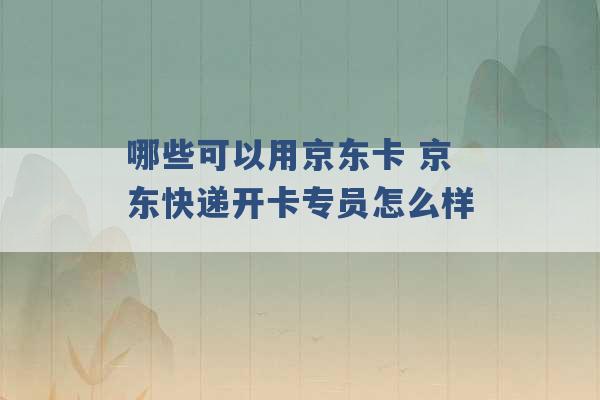 哪些可以用京东卡 京东快递开卡专员怎么样